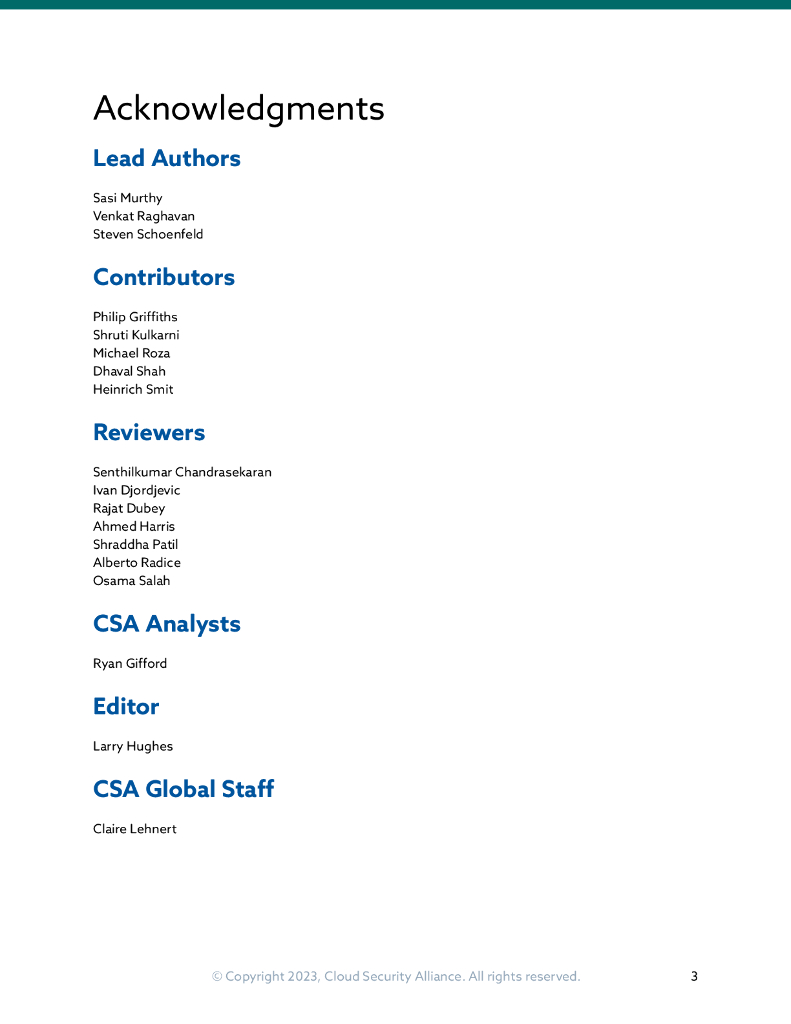 Acknowledgments

Lead Authors

Sasi Murthy
Venkat Raghavan
Steven Schoenfeld

Contributors

Philip Griffiths
Shruti Kulkarni
Michael Roza
Dhaval Shah
Heinrich Smit

Reviewers

Senthilkumar Chandrasekaran
Ivan Djordjevic
Rajat Dubey
Ahmed Harris
Shraddha Patil
Alberto Radice
Osama Salah

CSA Analysts

Ryan Gifford

Editor

Larry Hughes

CSA Global Staff

Claire Lehnert

© Copyright 2023, Cloud Security Alliance. All rights reserved. 3